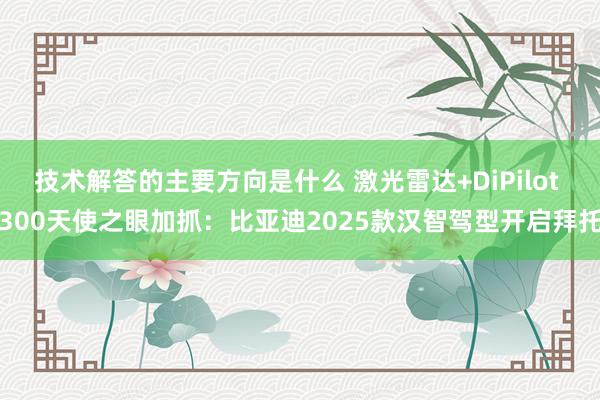 技术解答的主要方向是什么 激光雷达+DiPilot 300天使之眼加抓：比亚迪2025款汉智驾型开启拜托